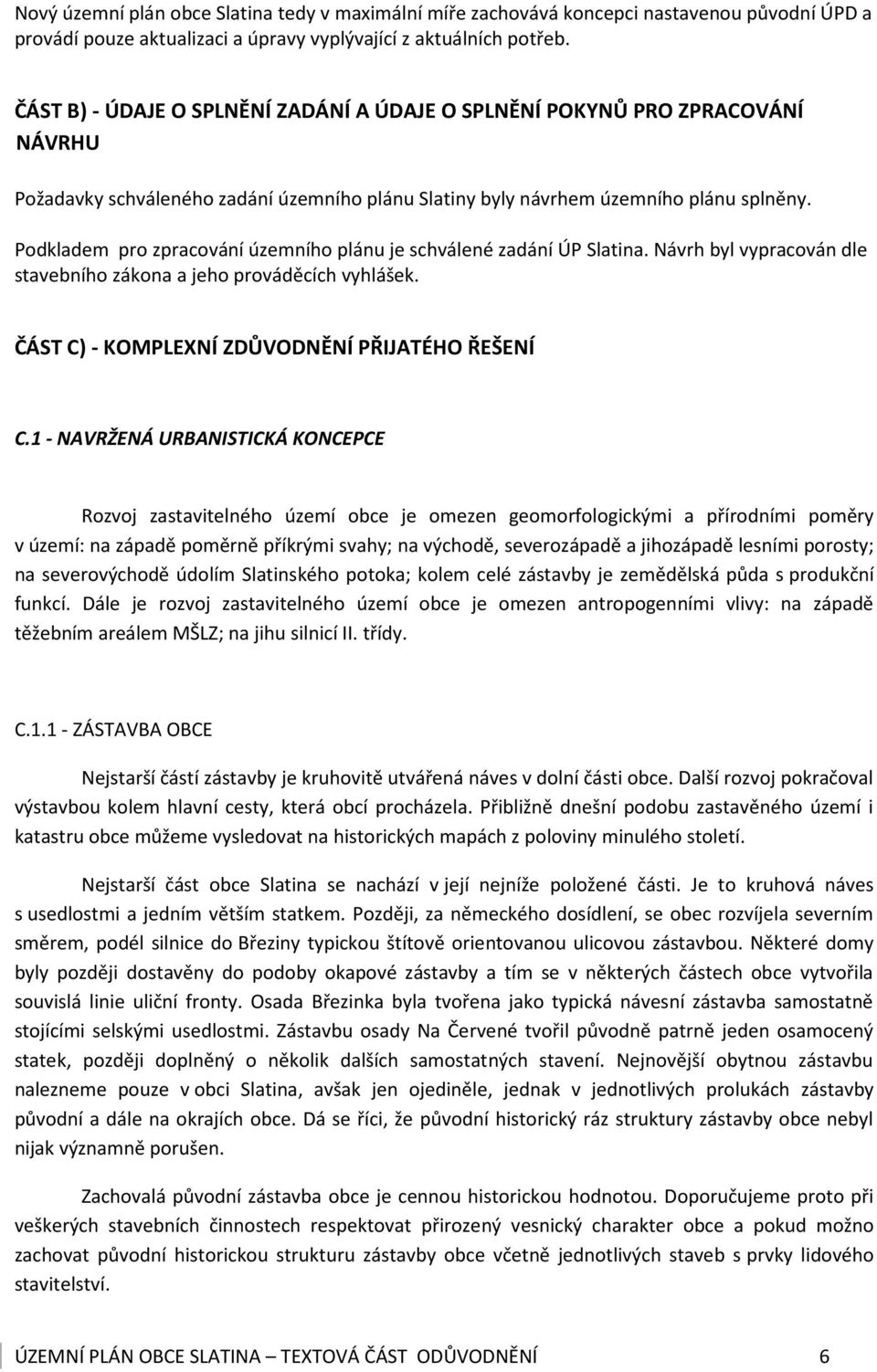 Nový územní plán obce Slatina tedy v maximální míře zachovává koncepci nastavenou původní ÚPD a provádí pouze aktualizaci a úpravy vyplývající z aktuálních potřeb.

ČÁST B) - ÚDAJE O SPLNĚNÍ ZADÁNÍ A ÚDAJE O SPLNĚNÍ POKYNŮ PRO ZPRACOVÁNÍ NÁVRHU

Požadavky schváleného zadání územního plánu Slatiny byly návrhem územního plánu splněny.

Podkladem pro zpracování územního plánu je schválené zadání ÚP Slatina. Návrh byl vypracován dle stavebního zákona a jeho prováděcích vyhlášek.

ČÁST C) - KOMPLEXNÍ ZDŮVODNĚNÍ PŘIJATÉHO ŘEŠENÍ

C.1 - NAVRŽENÁ URBANISTICKÁ KONCEPCE

Rozvoj zastavitelného území obce je omezen geomorfologickými a přírodními poměry v území: na západě poměrně příkrými svahy; na východě, severozápadě a jihozápadě lesními porosty; na severovýchodě údolím Slatinského potoka; kolem celé zástavby je zemědělská půda s produkční funkcí. Dále je rozvoj zastavitelného území obce je omezen antropogenními vlivy: na západě těžebním areálem MŠLZ; na jihu silnicí II. třídy.

C.1.1 - ZÁSTAVBA OBCE

Nejstarší částí zástavby je kruhovitě utvářená náves v dolní části obce. Další rozvoj pokračoval výstavbou kolem hlavní cesty, která obcí procházela. Přibližně dnešní podobu zastavěného území i katastru obce můžeme vysledovat na historických mapách z poloviny minulého století.

Nejstarší část obce Slatina se nachází v její nejníže položené části. Je to kruhová náves s usedlostmi a jedním větším statkem. Později, za německého dosídlení, se obec rozvíjela severním směrem, podél silnice do Březiny typickou štítově orientovanou ulicovou zástavbou. Některé domy byly později dostavěny do podoby okapové zástavby a tím se v některých částech obce vytvořila souvislá linie uliční fronty. Osada Březinka byla tvořena jako typická návesní zástavba samostatně stojícími selskými usedlostmi. Zástavbu osady Na Červené tvořil původně patrně jeden osamocený statek, později doplněný o několik dalších samostatných stavení. Nejnovější obytnou zástavbu nalezneme pouze v obci Slatina, avšak jen ojediněle, jednak v jednotlivých prolukách zástavby původní a dále na okrajích obce. Dá se říci, že původní historický ráz struktury zástavby obce nebyl nijak významně porušen.

Zachovalá původní zástavba obce je cennou historickou hodnotou. Doporučujeme proto při veškerých stavebních činnostech respektovat přirozený vesnický charakter obce a pokud možno zachovat původní historickou strukturu zástavby obce včetně jednotlivých staveb s prvky lidového stavitelství.

ÚZEMNÍ PLÁN OBCE SLATINA – TEXTOVÁ ČÁST ODŮVODNĚNÍ 6